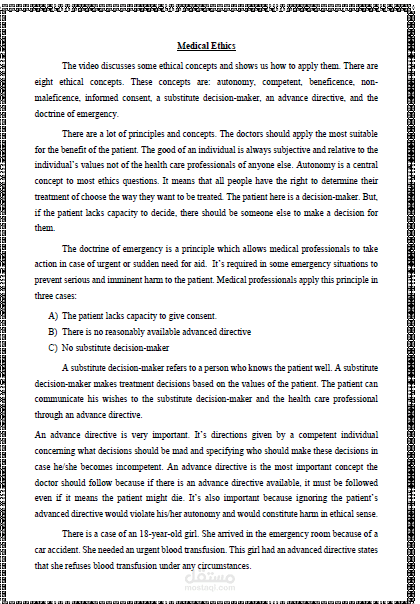 Medical Ethics

The video discusses some ethical concepts and shows us how to apply them. There are eight ethical concepts. These concepts are: autonomy, competent, beneficence, non-maleficence, informed consent, a substitute decision-maker, an advance directive, and the doctrine of emergency.

There are a lot of principles and concepts. The doctors should apply the most suitable for the benefit of the patient. The good of an individual is always subjective and relative to the individual's values not of the health care professionals of anyone else. Autonomy is a central concept to most ethics questions. It means that all people have the right to determine their treatment of choose the way they want to be treated. The patient here is a decision-maker. But, if the patient lacks capacity to decide, there should be someone else to make a decision for them.

The doctrine of emergency is a principle which allows medical professionals to take action in case of urgent or sudden need for aid. It's required in some emergency situations to prevent serious and imminent harm to the patient. Medical professionals apply this principle in three cases:

A) The patient lacks capacity to give consent.
B) There is no reasonably available advanced directive
C) No substitute decision-maker

A substitute decision-maker refers to a person who knows the patient well. A substitute decision-maker makes treatment decisions based on the values of the patient. The patient can communicate his wishes to the substitute decision-maker and the health care professional through an advance directive.

An advance directive is very important. It's directions given by a competent individual concerning what decisions should be mad and specifying who should make these decisions in case he/she becomes incompetent. An advance directive is the most important concept the doctor should follow because if there is an advance directive available, it must be followed even if it means the patient might die. It's also important because ignoring the patient's advanced directive would violate his/her autonomy and would constitute harm in ethical sense.

There is a case of an 18-year-old girl. She arrived in the emergency room because of a car accident. She needed an urgent blood transfusion. This girl had an advanced directive states that she refuses blood transfusion under any circumstances.

مستقل
mostaql.com